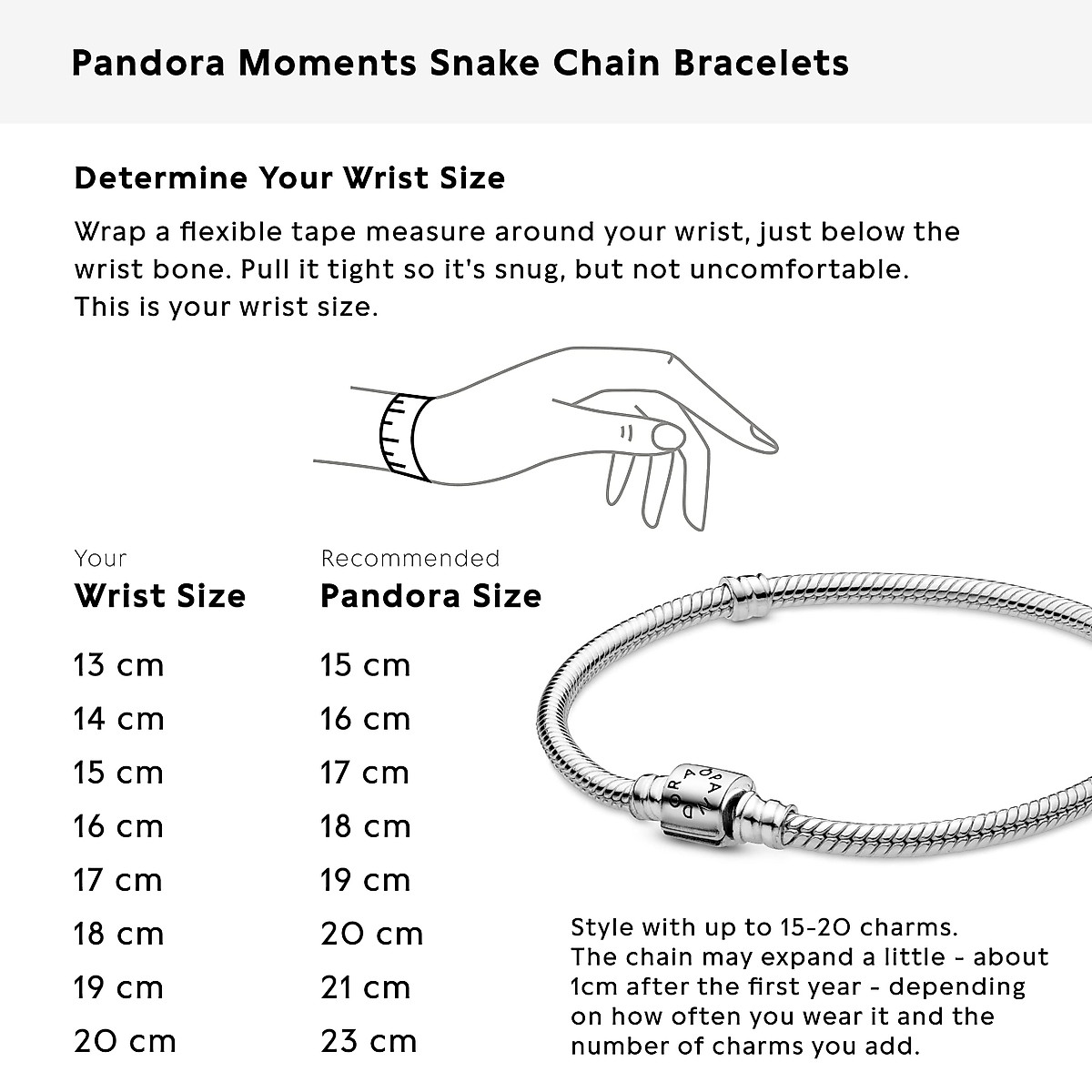 Pandora Moments Snake Chain Bracelets

Determine Your Wrist Size

Wrap a flexible tape measure around your wrist, just below the wrist bone. Pull it tight so it's snug, but not uncomfortable. This is your wrist size.

| Your Wrist Size | Recommended Pandora Size |
|---|---|
| 13 cm | 15 cm |
| 14 cm | 16 cm |
| 15 cm | 17 cm |
| 16 cm | 18 cm |
| 17 cm | 19 cm |
| 18 cm | 20 cm |
| 19 cm | 21 cm |
| 20 cm | 23 cm |

PANDORA

Style with up to 15-20 charms. The chain may expand a little - about 1cm after the first year - depending on how often you wear it and the number of charms you add.